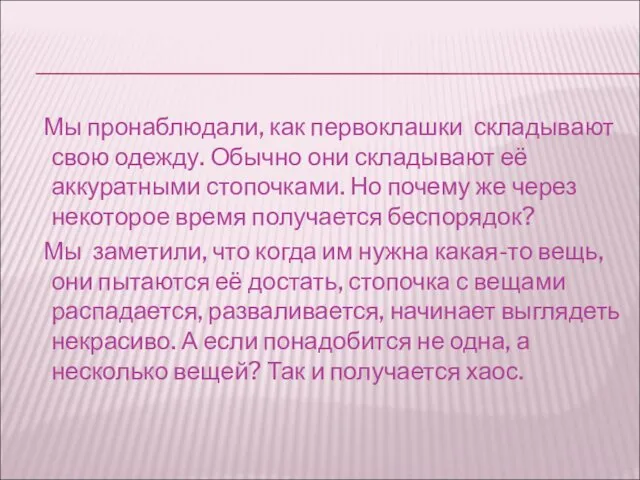 Мы пронаблюдали, как первоклашки складывают свою одежду. Обычно они складывают её аккуратными стопочками. Но почему же через некоторое время получается беспорядок?

Мы заметили, что когда им нужна какая-то вещь, они пытаются её достать, стопочка с вещами распадается, разваливается, начинает выглядеть некрасиво. А если понадобится не одна, а несколько вещей? Так и получается хаос.